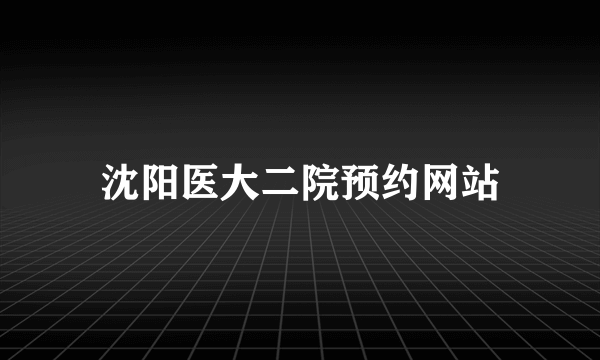 沈阳医大二院预约网站